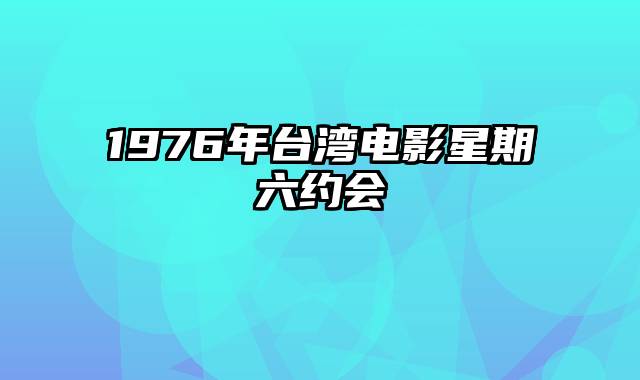 1976年台湾电影星期六约会